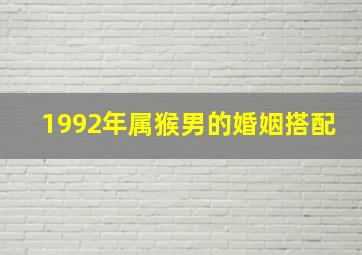 1992年属猴男的婚姻搭配